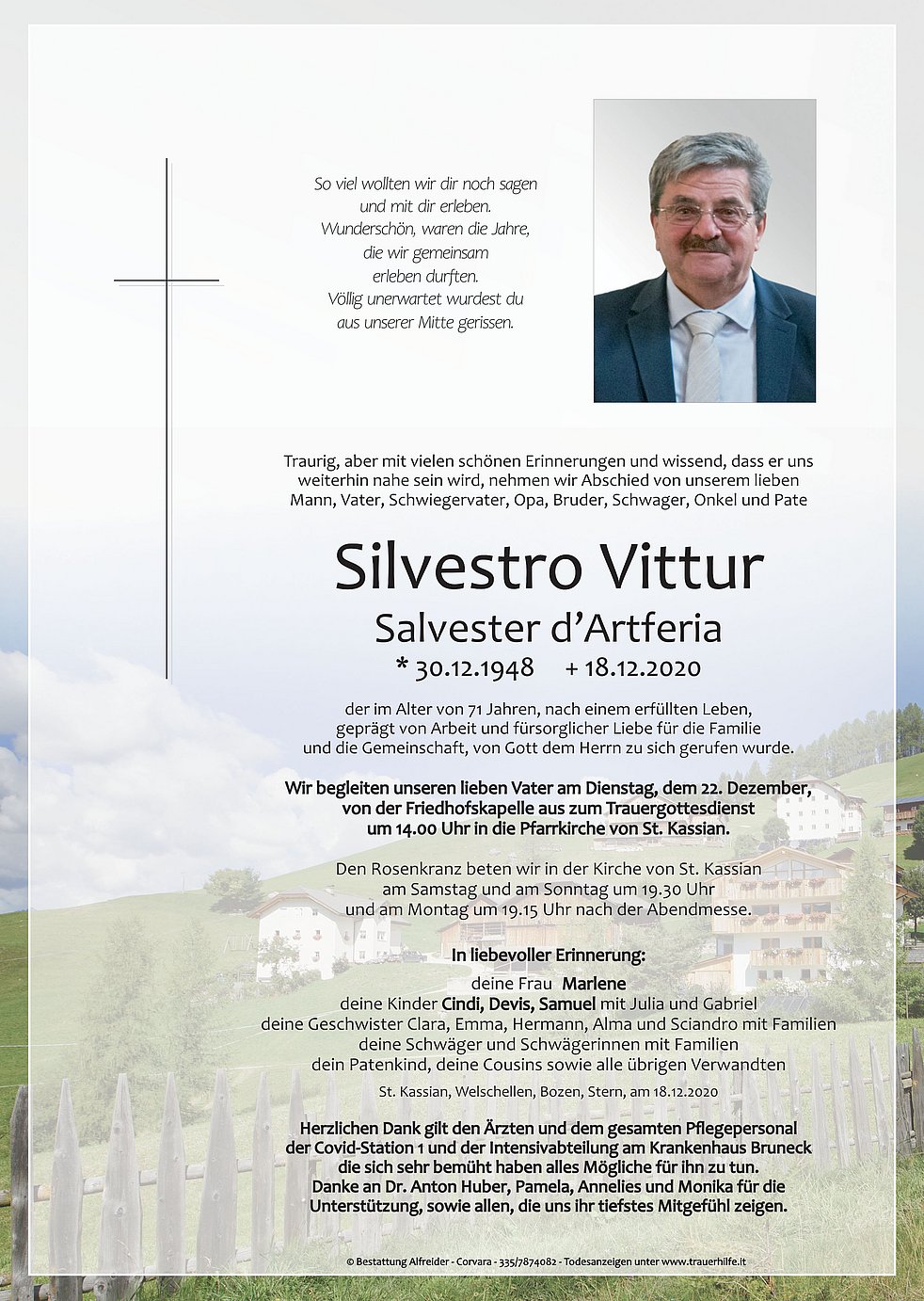 So viel wollten wir dir noch sagen
und mit dir erleben.
Wunderschön, waren die Jahre,
die wir gemeinsam
erleben durften.
Völlig unerwartet wurdest du
aus unserer Mitte gerissen.

Traurig, aber mit vielen schönen Erinnerungen und wissend, dass er uns weiterhin nahe sein wird, nehmen wir Abschied von unserem lieben Mann, Vater, Schwiegervater, Opa, Bruder, Schwager, Onkel und Pate

Silvestro Vittur
Salvester d'Artferia
* 30.12.1948 + 18.12.2020

der im Alter von 71 Jahren, nach einem erfüllten Leben, geprägt von Arbeit und fürsorglicher Liebe für die Familie und die Gemeinschaft, von Gott dem Herrn zu sich gerufen wurde.

Wir begleiten unseren lieben Vater am Dienstag, dem 22. Dezember, von der Friedhofskapelle aus zum Trauergottesdienst um 14.00 Uhr in die Pfarrkirche von St. Kassian.

Den Rosenkranz beten wir in der Kirche von St. Kassian am Samstag und am Sonntag um 19.30 Uhr und am Montag um 19.15 Uhr nach der Abendmesse.

In liebevoller Erinnerung:

deine Frau Marlene
deine Kinder Cindi, Devis, Samuel mit Julia und Gabriel
deine Geschwister Clara, Emma, Hermann, Alma und Sciandro mit Familien
deine Schwäger und Schwägerinnen mit Familien
dein Patenkind, deine Cousins sowie alle übrigen Verwandten

St. Kassian, Welschellen, Bozen, Stern, am 18.12.2020

Herzlichen Dank gilt den Ärzten und dem gesamten Pflegepersonal der Covid-Station 1 und der Intensivabteilung am Krankenhaus Bruneck die sich sehr bemüht haben alles Mögliche für ihn zu tun. Danke an Dr. Anton Huber, Pamela, Annelies und Monika für die Unterstützung, sowie allen, die uns ihr tiefstes Mitgefühl zeigen.

© Bestattung Alfreider - Corvara - 335/7874082 - Todesanzeigen unter www.trauerhilfe.it